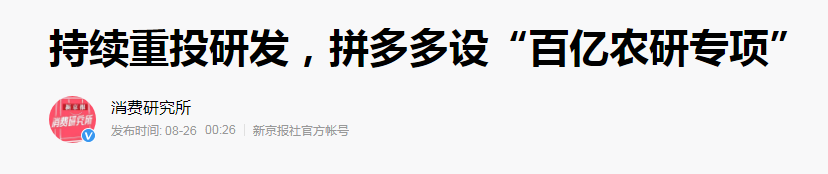 持续重投研发，拼多多设“百亿农研专项”

新京报
消费研究所

消费研究所
发布时间: 08-26 00:26 新京报社官方帐号